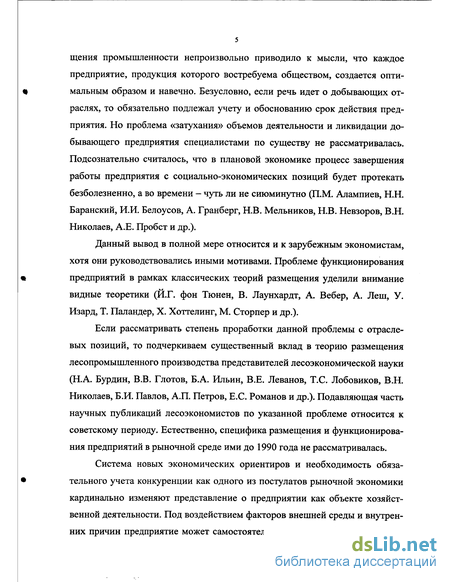 5

щения промышленности непроизвольно приводило к мысли, что каждое предприятие, продукция которого востребуема обществом, создается оптимальным образом и навечно. Безусловно, если речь идет о добывающих отраслях, то обязательно подлежал учету и обоснованию срок действия предприятия. Но проблема «затухания» объемов деятельности и ликвидации добывающего предприятия специалистами по существу не рассматривалась. Подсознательно считалось, что в плановой экономике процесс завершения работы предприятия с социально-экономических позиций будет протекать безболезненно, а во времени – чуть ли не сиюминутно (П.М. Алампиев, Н.Н. Баранский, И.И. Белоусов, А. Гранберг, Н.В. Мельников, Н.В. Невзоров, В.Н. Николаев, А.Е. Пробст и др.).

Данный вывод в полной мере относится и к зарубежным экономистам, хотя они руководствовались иными мотивами. Проблеме функционирования предприятий в рамках классических теорий размещения уделили внимание видные теоретики (Й.Г. фон Тюнен, В. Лаунхардт, А. Вебер, А. Леш, У. Изард, Т. Паландер, Х. Хоттелинг, М. Сторпер и др.).

Если рассматривать степень проработки данной проблемы с отраслевых позиций, то подчеркиваем существенный вклад в теорию размещения лесопромышленного производства представителей лесоэкономической науки (Н.А. Бурдин, В.В. Глотов, Б.А. Ильин, В.Е. Леванов, Т.С. Лобовиков, В.Н. Николаев, Б.И. Павлов, А.П. Петров, Е.С. Романов и др.). Подавляющая часть научных публикаций лесоэкономистов по указанной проблеме относится к советскому периоду. Естественно, специфика размещения и функционирования предприятий в рыночной среде ими до 1990 года не рассматривалась.

Система новых экономических ориентиров и необходимость обязательного учета конкуренции как одного из постулатов рыночной экономики кардинально изменяют представление о предприятии как объекте хозяйственной деятельности. Под воздействием факторов внешней среды и внутренних причин предприятие может самостоятел

dsLib.net
библиотека диссертаций